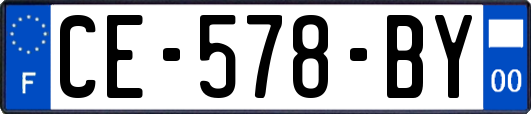 F
CE-578-BY
00